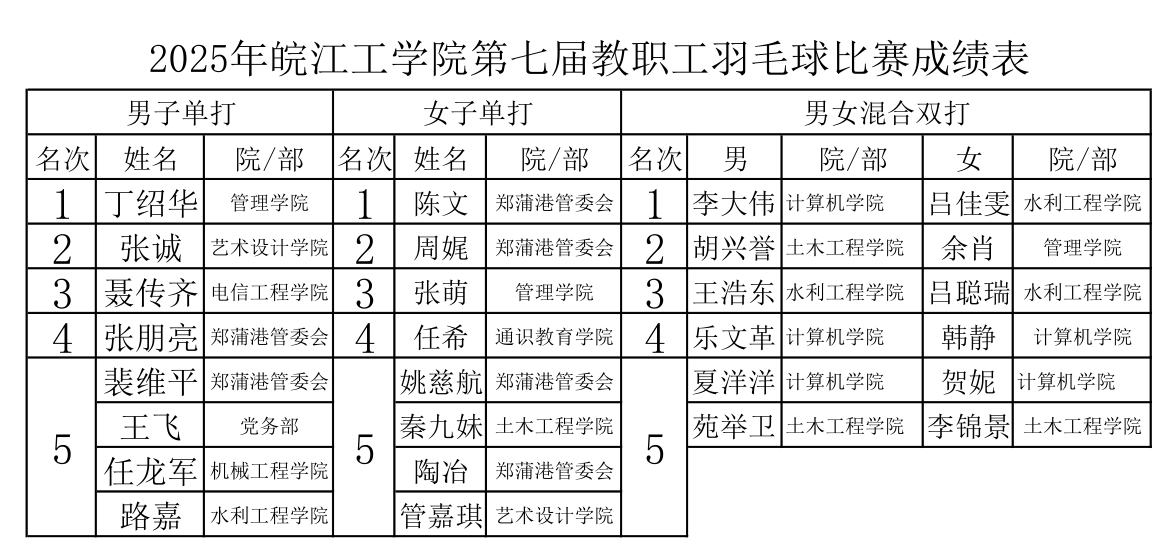 2025年皖江工学院第七届教职工羽毛球比赛成绩表

| 男子单打 | | | 女子单打 | | | 男女混合双打 | | | | |
|---|---|---|---|---|---|---|---|---|---|---|
| 名次 | 姓名 | 院/部 | 名次 | 姓名 | 院/部 | 名次 | 男 | 院/部 | 女 | 院/部 |
| 1 | 丁绍华 | 管理学院 | 1 | 陈文 | 郑蒲港管委会 | 1 | 李大伟 | 计算机学院 | 吕佳雯 | 水利工程学院 |
| 2 | 张诚 | 艺术设计学院 | 2 | 周娓 | 郑蒲港管委会 | 2 | 胡兴誉 | 土木工程学院 | 余肖 | 管理学院 |
| 3 | 聂传齐 | 电信工程学院 | 3 | 张萌 | 管理学院 | 3 | 王浩东 | 水利工程学院 | 吕聪瑞 | 水利工程学院 |
| 4 | 张朋亮 | 郑蒲港管委会 | 4 | 任希 | 通识教育学院 | 4 | 乐文革 | 计算机学院 | 韩静 | 计算机学院 |
| 5 | 裴维平 | 郑蒲港管委会 | 5 | 姚慈航 | 郑蒲港管委会 | 5 | 夏洋洋 | 计算机学院 | 贺妮 | 计算机学院 |
| | 王飞 | 党务部 | | 秦九妹 | 土木工程学院 | | 苑举卫 | 土木工程学院 | 李锦景 | 土木工程学院 |
| | 任龙军 | 机械工程学院 | | 陶冶 | 郑蒲港管委会 | | | | | |
| | 路嘉 | 水利工程学院 | | 管嘉琪 | 艺术设计学院 | | | | | |